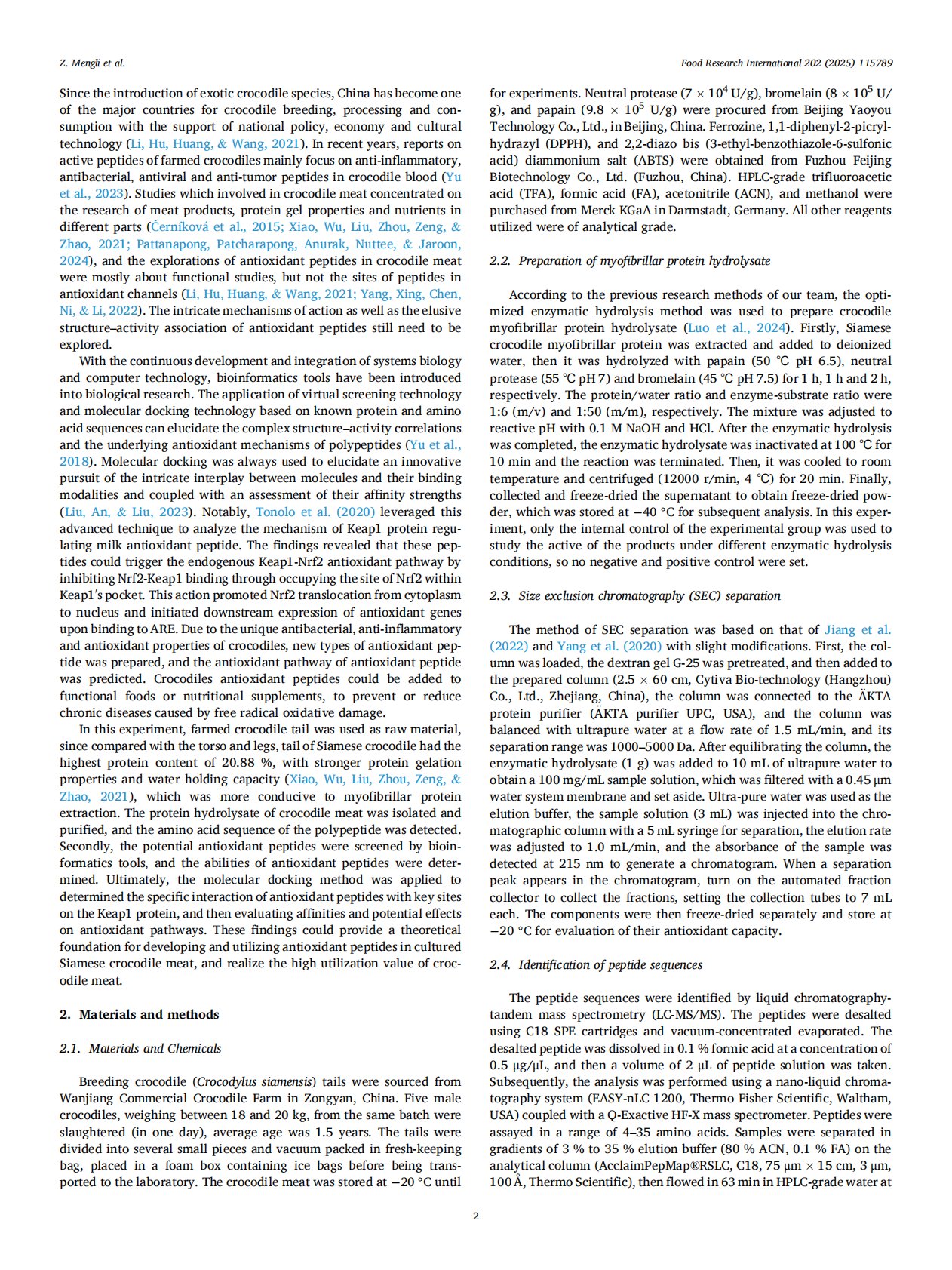 Z. Mengli et al.

Food Research International 202 (2025) 115789

Since the introduction of exotic crocodile species, China has become one of the major countries for crocodile breeding, processing and consumption with the support of national policy, economy and cultural technology (Li, Hu, Huang, & Wang, 2021). In recent years, reports on active peptides of farmed crocodiles mainly focus on anti-inflammatory, antibacterial, antiviral and anti-tumor peptides in crocodile blood (Yu et al., 2023). Studies which involved in crocodile meat concentrated on the research of meat products, protein gel properties and nutrients in different parts (Černíková et al., 2015; Xiao, Wu, Liu, Zhou, Zeng, & Zhao, 2021; Pattanapong, Patcharapong, Anurak, Nuttee, & Jaroon, 2024), and the explorations of antioxidant peptides in crocodile meat were mostly about functional studies, but not the sites of peptides in antioxidant channels (Li, Hu, Huang, & Wang, 2021; Yang, Xing, Chen, Ni, & Li, 2022). The intricate mechanisms of action as well as the elusive structure–activity association of antioxidant peptides still need to be explored.

With the continuous development and integration of systems biology and computer technology, bioinformatics tools have been introduced into biological research. The application of virtual screening technology and molecular docking technology based on known protein and amino acid sequences can elucidate the complex structure–activity correlations and the underlying antioxidant mechanisms of polypeptides (Yu et al., 2018). Molecular docking was always used to elucidate an innovative pursuit of the intricate interplay between molecules and their binding modalities and coupled with an assessment of their affinity strengths (Liu, An, & Liu, 2023). Notably, Tonolo et al. (2020) leveraged this advanced technique to analyze the mechanism of Keap1 protein regulating milk antioxidant peptide. The findings revealed that these peptides could trigger the endogenous Keap1-Nrf2 antioxidant pathway by inhibiting Nrf2-Keap1 binding through occupying the site of Nrf2 within Keap1′s pocket. This action promoted Nrf2 translocation from cytoplasm to nucleus and initiated downstream expression of antioxidant genes upon binding to ARE. Due to the unique antibacterial, anti-inflammatory and antioxidant properties of crocodiles, new types of antioxidant peptide was prepared, and the antioxidant pathway of antioxidant peptide was predicted. Crocodiles antioxidant peptides could be added to functional foods or nutritional supplements, to prevent or reduce chronic diseases caused by free radical oxidative damage.

In this experiment, farmed crocodile tail was used as raw material, since compared with the torso and legs, tail of Siamese crocodile had the highest protein content of 20.88 %, with stronger protein gelation properties and water holding capacity (Xiao, Wu, Liu, Zhou, Zeng, & Zhao, 2021), which was more conducive to myofibrillar protein extraction. The protein hydrolysate of crocodile meat was isolated and purified, and the amino acid sequence of the polypeptide was detected. Secondly, the potential antioxidant peptides were screened by bioinformatics tools, and the abilities of antioxidant peptides were determined. Ultimately, the molecular docking method was applied to determined the specific interaction of antioxidant peptides with key sites on the Keap1 protein, and then evaluating affinities and potential effects on antioxidant pathways. These findings could provide a theoretical foundation for developing and utilizing antioxidant peptides in cultured Siamese crocodile meat, and realize the high utilization value of crocodile meat.

2. Materials and methods

2.1. Materials and Chemicals

Breeding crocodile (Crocodylus siamensis) tails were sourced from Wanjiang Commercial Crocodile Farm in Zongyan, China. Five male crocodiles, weighing between 18 and 20 kg, from the same batch were slaughtered (in one day), average age was 1.5 years. The tails were divided into several small pieces and vacuum packed in fresh-keeping bag, placed in a foam box containing ice bags before being transported to the laboratory. The crocodile meat was stored at −20 °C until for experiments. Neutral protease ($7 \times 10^4$ U/g), bromelain ($8 \times 10^5$ U/g), and papain ($9.8 \times 10^5$ U/g) were procured from Beijing Yaoyou Technology Co., Ltd., in Beijing, China. Ferrozine, 1,1-diphenyl-2-picrylhydrazyl (DPPH), and 2,2-diazo bis (3-ethyl-benzothiazole-6-sulfonic acid) diammonium salt (ABTS) were obtained from Fuzhou Feijing Biotechnology Co., Ltd. (Fuzhou, China). HPLC-grade trifluoroacetic acid (TFA), formic acid (FA), acetonitrile (ACN), and methanol were purchased from Merck KGaA in Darmstadt, Germany. All other reagents utilized were of analytical grade.

2.2. Preparation of myofibrillar protein hydrolysate

According to the previous research methods of our team, the optimized enzymatic hydrolysis method was used to prepare crocodile myofibrillar protein hydrolysate (Luo et al., 2024). Firstly, Siamese crocodile myofibrillar protein was extracted and added to deionized water, then it was hydrolyzed with papain (50 ℃ pH 6.5), neutral protease (55 ℃ pH 7) and bromelain (45 ℃ pH 7.5) for 1 h, 1 h and 2 h, respectively. The protein/water ratio and enzyme-substrate ratio were 1:6 (m/v) and 1:50 (m/m), respectively. The mixture was adjusted to reactive pH with 0.1 M NaOH and HCl. After the enzymatic hydrolysis was completed, the enzymatic hydrolysate was inactivated at 100 ℃ for 10 min and the reaction was terminated. Then, it was cooled to room temperature and centrifuged (12000 r/min, 4 ℃) for 20 min. Finally, collected and freeze-dried the supernatant to obtain freeze-dried powder, which was stored at −40 °C for subsequent analysis. In this experiment, only the internal control of the experimental group was used to study the active of the products under different enzymatic hydrolysis conditions, so no negative and positive control were set.

2.3. Size exclusion chromatography (SEC) separation

The method of SEC separation was based on that of Jiang et al. (2022) and Yang et al. (2020) with slight modifications. First, the column was loaded, the dextran gel G-25 was pretreated, and then added to the prepared column (2.5 × 60 cm, Cytiva Bio-technology (Hangzhou) Co., Ltd., Zhejiang, China), the column was connected to the ÄKTA protein purifier (ÄKTA purifier UPC, USA), and the column was balanced with ultrapure water at a flow rate of 1.5 mL/min, and its separation range was 1000–5000 Da. After equilibrating the column, the enzymatic hydrolysate (1 g) was added to 10 mL of ultrapure water to obtain a 100 mg/mL sample solution, which was filtered with a 0.45 μm water system membrane and set aside. Ultra-pure water was used as the elution buffer, the sample solution (3 mL) was injected into the chromatographic column with a 5 mL syringe for separation, the elution rate was adjusted to 1.0 mL/min, and the absorbance of the sample was detected at 215 nm to generate a chromatogram. When a separation peak appears in the chromatogram, turn on the automated fraction collector to collect the fractions, setting the collection tubes to 7 mL each. The components were then freeze-dried separately and store at −20 °C for evaluation of their antioxidant capacity.

2.4. Identification of peptide sequences

The peptide sequences were identified by liquid chromatography-tandem mass spectrometry (LC-MS/MS). The peptides were desalted using C18 SPE cartridges and vacuum-concentrated evaporated. The desalted peptide was dissolved in 0.1 % formic acid at a concentration of 0.5 μg/μL, and then a volume of 2 μL of peptide solution was taken. Subsequently, the analysis was performed using a nano-liquid chromatography system (EASY-nLC 1200, Thermo Fisher Scientific, Waltham, USA) coupled with a Q-Exactive HF-X mass spectrometer. Peptides were assayed in a range of 4–35 amino acids. Samples were separated in gradients of 3 % to 35 % elution buffer (80 % ACN, 0.1 % FA) on the analytical column (AcclaimPepMap®RSLC, C18, 75 μm × 15 cm, 3 μm, 100 Å, Thermo Scientific), then flowed in 63 min in HPLC-grade water at

2